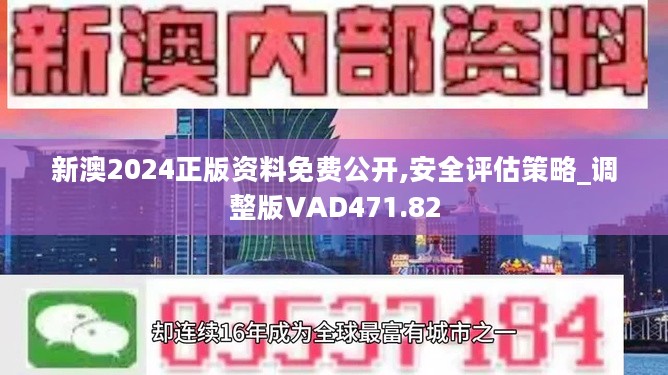 新澳内部资料

新澳2024正版资料免费公开,安全评估策略_调整版VAD471.82

03537184

却连续16年成为全球最富有城市之一